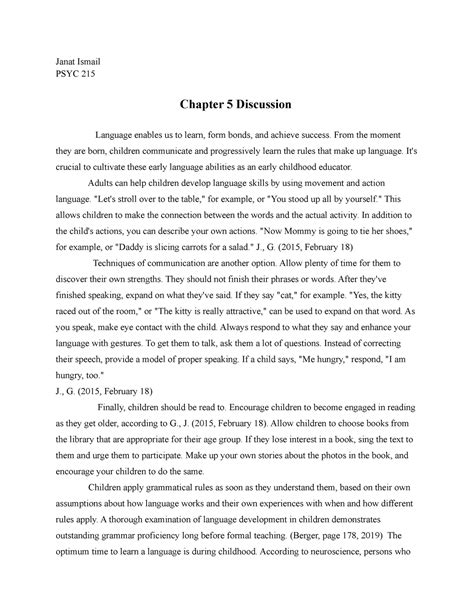 Janat Ismail
PSYC 215

Chapter 5 Discussion

Language enables us to learn, form bonds, and achieve success. From the moment they are born, children communicate and progressively learn the rules that make up language. It's crucial to cultivate these early language abilities as an early childhood educator.

Adults can help children develop language skills by using movement and action language. "Let's stroll over to the table," for example, or "You stood up all by yourself." This allows children to make the connection between the words and the actual activity. In addition to the child's actions, you can describe your own actions. "Now Mommy is going to tie her shoes," for example, or "Daddy is slicing carrots for a salad." J., G. (2015, February 18)

Techniques of communication are another option. Allow plenty of time for them to discover their own strengths. They should not finish their phrases or words. After they've finished speaking, expand on what they've said. If they say "cat," for example. "Yes, the kitty raced out of the room," or "The kitty is really attractive," can be used to expand on that word. As you speak, make eye contact with the child. Always respond to what they say and enhance your language with gestures. To get them to talk, ask them a lot of questions. Instead of correcting their speech, provide a model of proper speaking. If a child says, "Me hungry," respond, "I am hungry, too."
J., G. (2015, February 18)

Finally, children should be read to. Encourage children to become engaged in reading as they get older, according to G., J. (2015, February 18). Allow children to choose books from the library that are appropriate for their age group. If they lose interest in a book, sing the text to them and urge them to participate. Make up your own stories about the photos in the book, and encourage your children to do the same.

Children apply grammatical rules as soon as they understand them, based on their own assumptions about how language works and their own experiences with when and how different rules apply. A thorough examination of language development in children demonstrates outstanding grammar proficiency long before formal teaching. (Berger, page 178, 2019) The optimum time to learn a language is during childhood. According to neuroscience, persons who